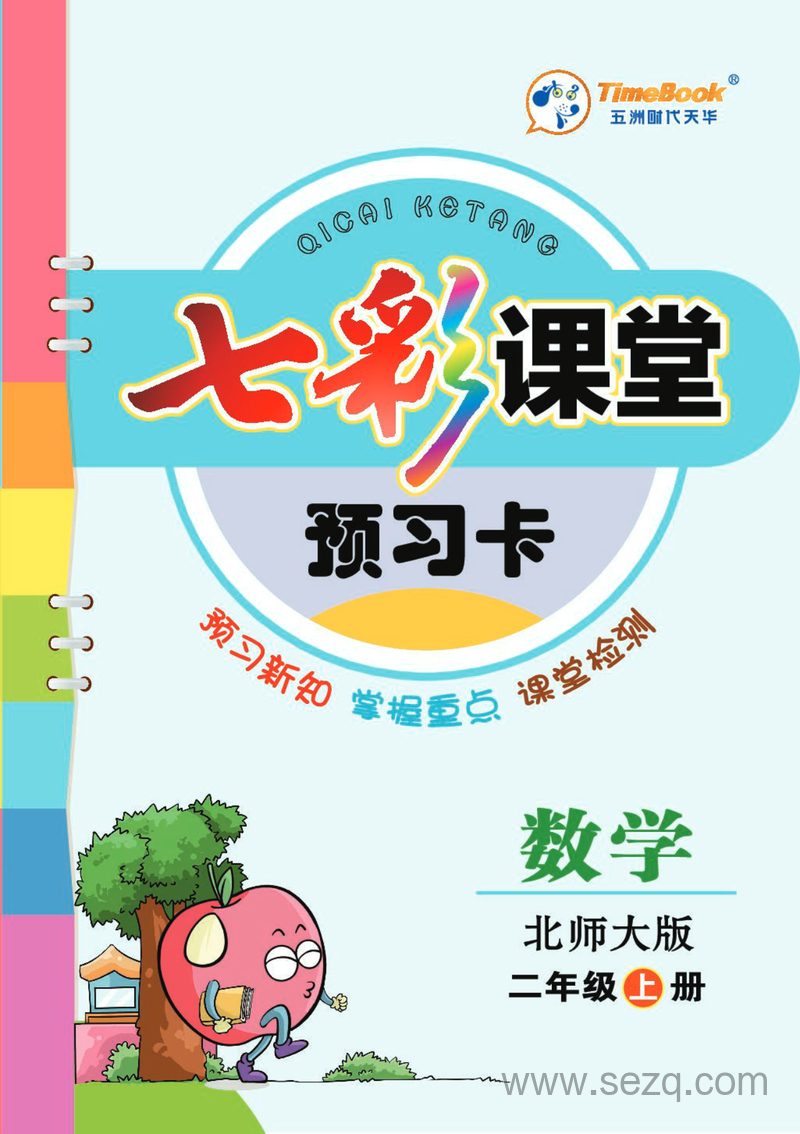 TimeBook®
五洲时代天华

QICAI KETANG
七彩课堂
预习卡

预习新知 掌握重点 课堂检测

数学
北师大版
二年级上册

www.sezq.com